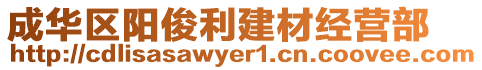 成华区阳俊利建材经营部
http://cdlisasawyer1.cn.coovee.com